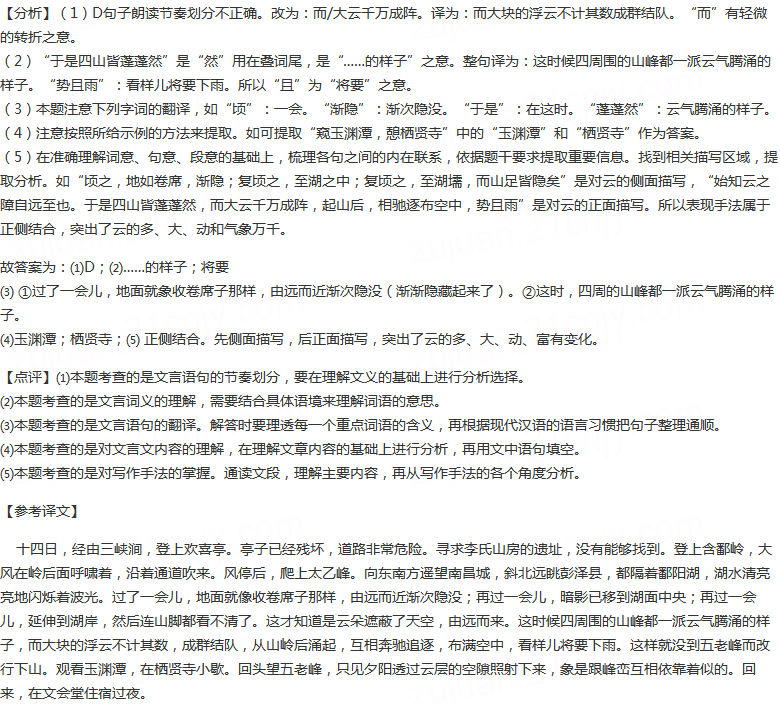 【分析】（1）D句子朗读节奏划分不正确。改为：而/大云千万成阵。译为：而大块的浮云不计其数成群结队。“而”有轻微的转折之意。
（2）“于是四山皆蓬蓬然”是“然”用在叠词尾，是“……的样子”之意。整句译为：这时候四周围的山峰都一派云气腾涌的样子。“势且雨”：看样儿将要下雨。所以“且”为“将要”之意。
（3）本题注意下列字词的翻译，如“顷”：一会。“渐隐”：渐次隐没。“于是”：在这时。“蓬蓬然”：云气腾涌的样子。
（4）注意按照所给示例的方法来提取。如可提取“窥玉渊潭，憩栖贤寺”中的“玉渊潭”和“栖贤寺”作为答案。
（5）在准确理解词意、句意、段意的基础上，梳理各句之间的内在联系，依据题干要求提取重要信息。找到相关描写区域，提取分析。如“顷之，地如卷席，渐隐；复顷之，至湖之中；复顷之，至湖壖，而山足皆隐矣”是对云的侧面描写，“始知云之障自远至也。于是四山皆蓬蓬然，而大云千万成阵，起山后，相驰逐布空中，势且雨”是对云的正面描写。所以表现手法属于正侧结合，突出了云的多、大、动和气象万千。

故答案为：(1)D；(2)……的样子；将要
(3) ①过了一会儿，地面就象收卷席子那样，由远而近渐次隐没（渐渐隐藏起来了）。②这时，四周的山峰都一派云气腾涌的样子。
(4)玉渊潭；栖贤寺；(5) 正侧结合。先侧面描写，后正面描写，突出了云的多、大、动、富有变化。

【点评】(1)本题考查的是文言语句的节奏划分，要在理解文义的基础上进行分析选择。
(2)本题考查的是文言词义的理解，需要结合具体语境来理解词语的意思。
(3)本题考查的是文言语句的翻译。解答时要理透每一个重点词语的含义，再根据现代汉语的语言习惯把句子整理通顺。
(4)本题考查的是对文言文内容的理解，在理解文章内容的基础上进行分析，再用文中语句填空。
(5)本题考查的是对写作手法的掌握。通读文段，理解主要内容，再从写作手法的各个角度分析。

【参考译文】

十四日，经由三峡涧，登上欢喜亭。亭子已经残坏，道路非常危险。寻求李氏山房的遗址，没有能够找到。登上含鄱岭，大风在岭后面呼啸着，沿着通道吹来。风停后，爬上太乙峰。向东南方遥望南昌城，斜北远眺彭泽县，都隔着鄱阳湖，湖水清亮亮地闪烁着波光。过了一会儿，地面就像收卷席子那样，由远而近渐次隐没；再过一会儿，暗影已移到湖面中央；再过一会儿，延伸到湖岸，然后连山脚都看不清了。这才知道是云朵遮蔽了天空，由远而来。这时候四周围的山峰都一派云气腾涌的样子，而大块的浮云不计其数，成群结队，从山岭后涌起，互相奔驰追逐，布满空中，看样儿将要下雨。这样就没到五老峰而改行下山。观看玉渊潭，在栖贤寺小歇。回头望五老峰，只见夕阳透过云层的空隙照射下来，象是跟峰峦互相依靠着似的。回来，在文会堂住宿过夜。